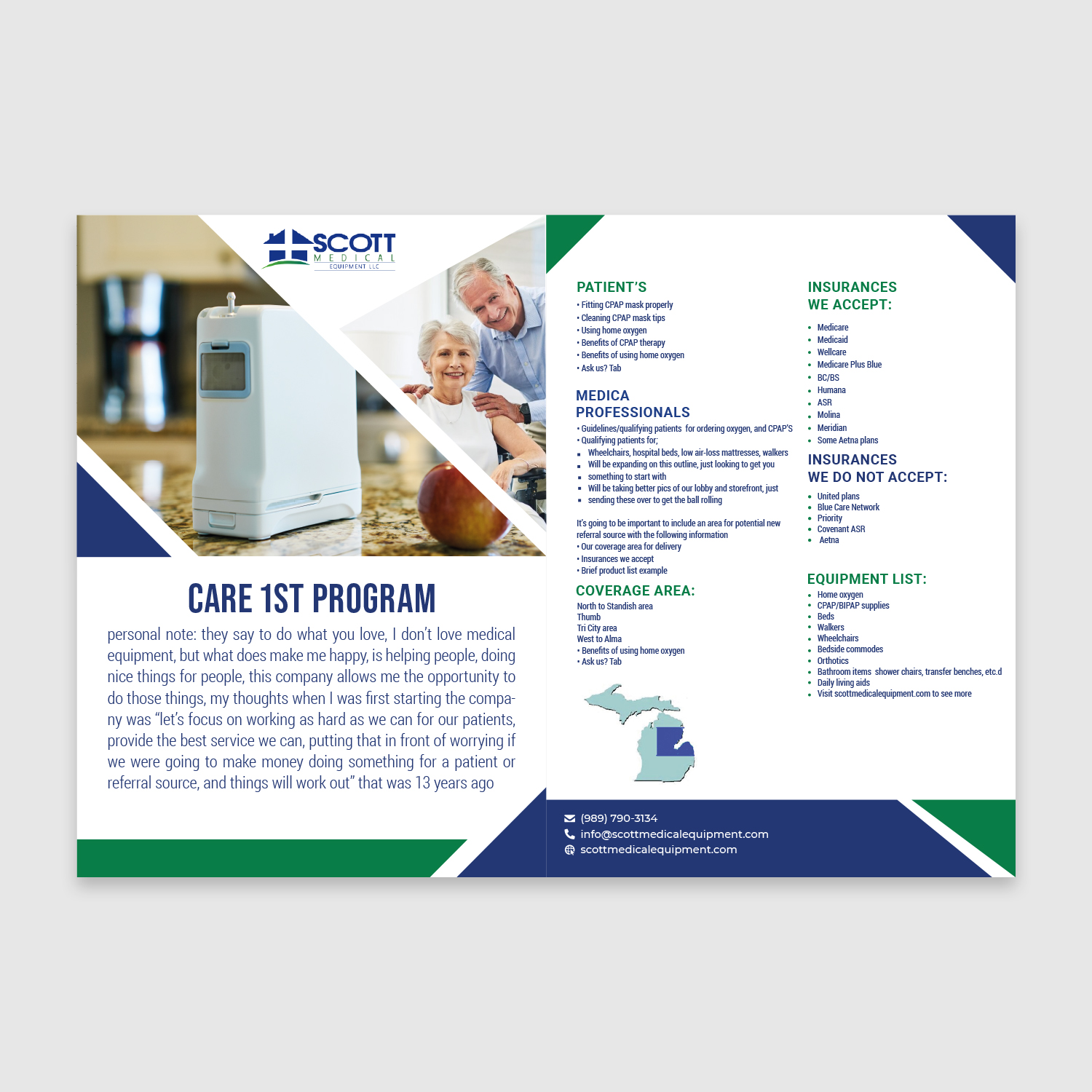 SCOTT
MEDICAL
EQUIPMENT LLC

CARE 1ST PROGRAM

personal note: they say to do what you love, I don't love medical equipment, but what does make me happy, is helping people, doing nice things for people, this company allows me the opportunity to do those things, my thoughts when I was first starting the company was "let's focus on working as hard as we can for our patients, provide the best service we can, putting that in front of worrying if we were going to make money doing something for a patient or referral source, and things will work out" that was 13 years ago

PATIENT'S
• Fitting CPAP mask properly
• Cleaning CPAP mask tips
• Using home oxygen
• Benefits of CPAP therapy
• Benefits of using home oxygen
• Ask us? Tab

MEDICA PROFESSIONALS
• Guidelines/qualifying patients for ordering oxygen, and CPAP'S
• Qualifying patients for;
• Wheelchairs, hospital beds, low air-loss mattresses, walkers
• Will be expanding on this outline, just looking to get you
• something to start with
• Will be taking better pics of our lobby and storefront, just
• sending these over to get the ball rolling

It's going to be important to include an area for potential new referral source with the following information
• Our coverage area for delivery
• Insurances we accept
• Brief product list example

COVERAGE AREA:
North to Standish area
Thumb
Tri City area
West to Alma
• Benefits of using home oxygen
• Ask us? Tab

INSURANCES WE ACCEPT:
• Medicare
• Medicaid
• Wellcare
• Medicare Plus Blue
• BC/BS
• Humana
• ASR
• Molina
• Meridian
• Some Aetna plans

INSURANCES WE DO NOT ACCEPT:
• United plans
• Blue Care Network
• Priority
• Covenant ASR
• Aetna

EQUIPMENT LIST:
• Home oxygen
• CPAP/BIPAP supplies
• Beds
• Walkers
• Wheelchairs
• Bedside commodes
• Orthotics
• Bathroom items shower chairs, transfer benches, etc.d
• Daily living aids
• Visit scottmedicalequipment.com to see more

(989) 790-3134
info@scottmedicalequipment.com
scottmedicalequipment.com